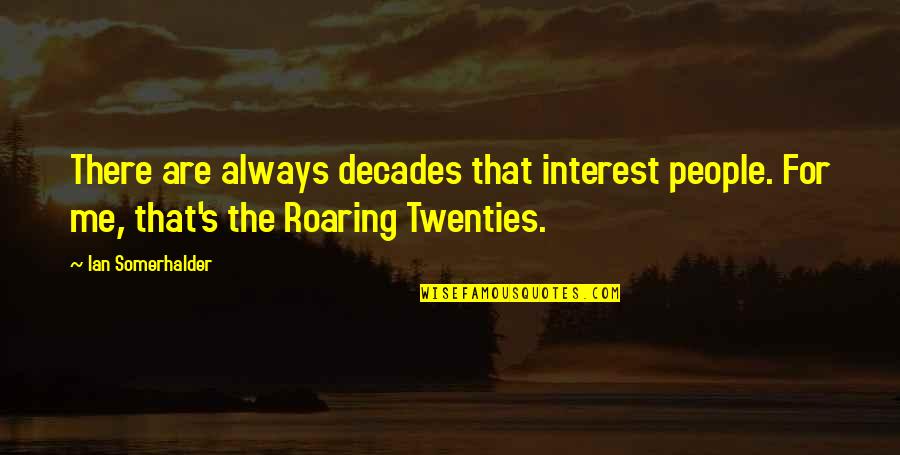 There are always decades that interest people. For me, that's the Roaring Twenties.

— Ian Somerhalder

WISEFAMOUSQUOTES.COM